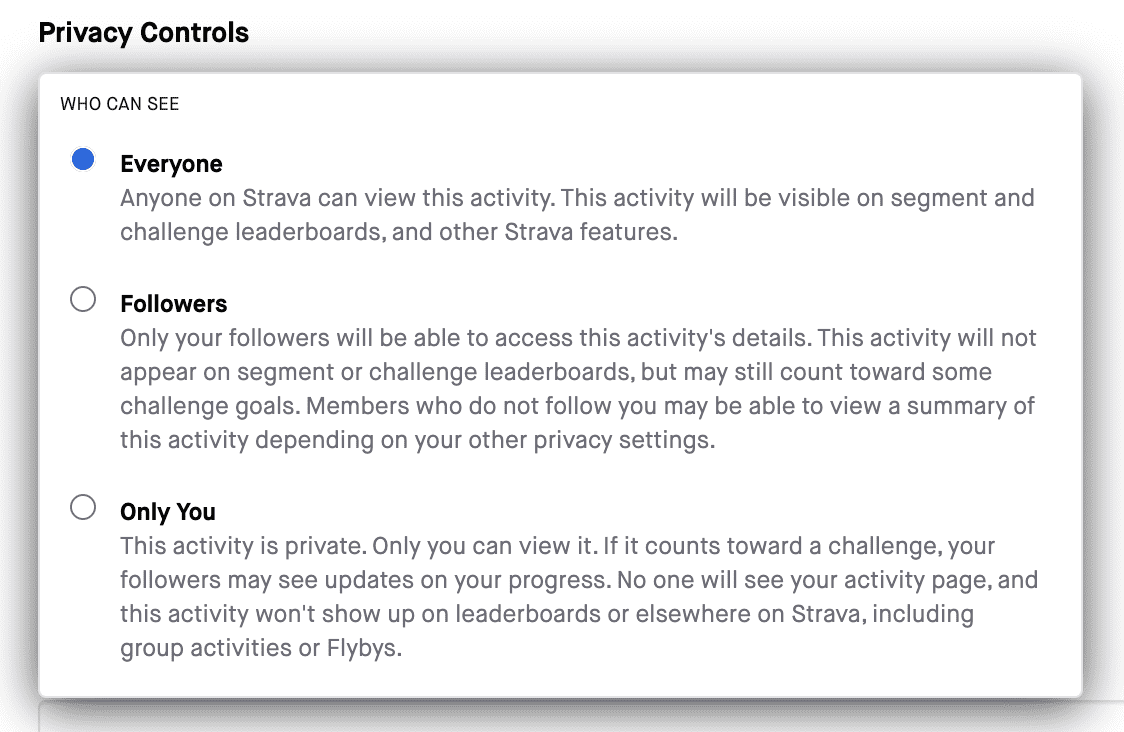 Privacy Controls

WHO CAN SEE

Everyone
Anyone on Strava can view this activity. This activity will be visible on segment and challenge leaderboards, and other Strava features.

Followers
Only your followers will be able to access this activity's details. This activity will not appear on segment or challenge leaderboards, but may still count toward some challenge goals. Members who do not follow you may be able to view a summary of this activity depending on your other privacy settings.

Only You
This activity is private. Only you can view it. If it counts toward a challenge, your followers may see updates on your progress. No one will see your activity page, and this activity won't show up on leaderboards or elsewhere on Strava, including group activities or Flybys.